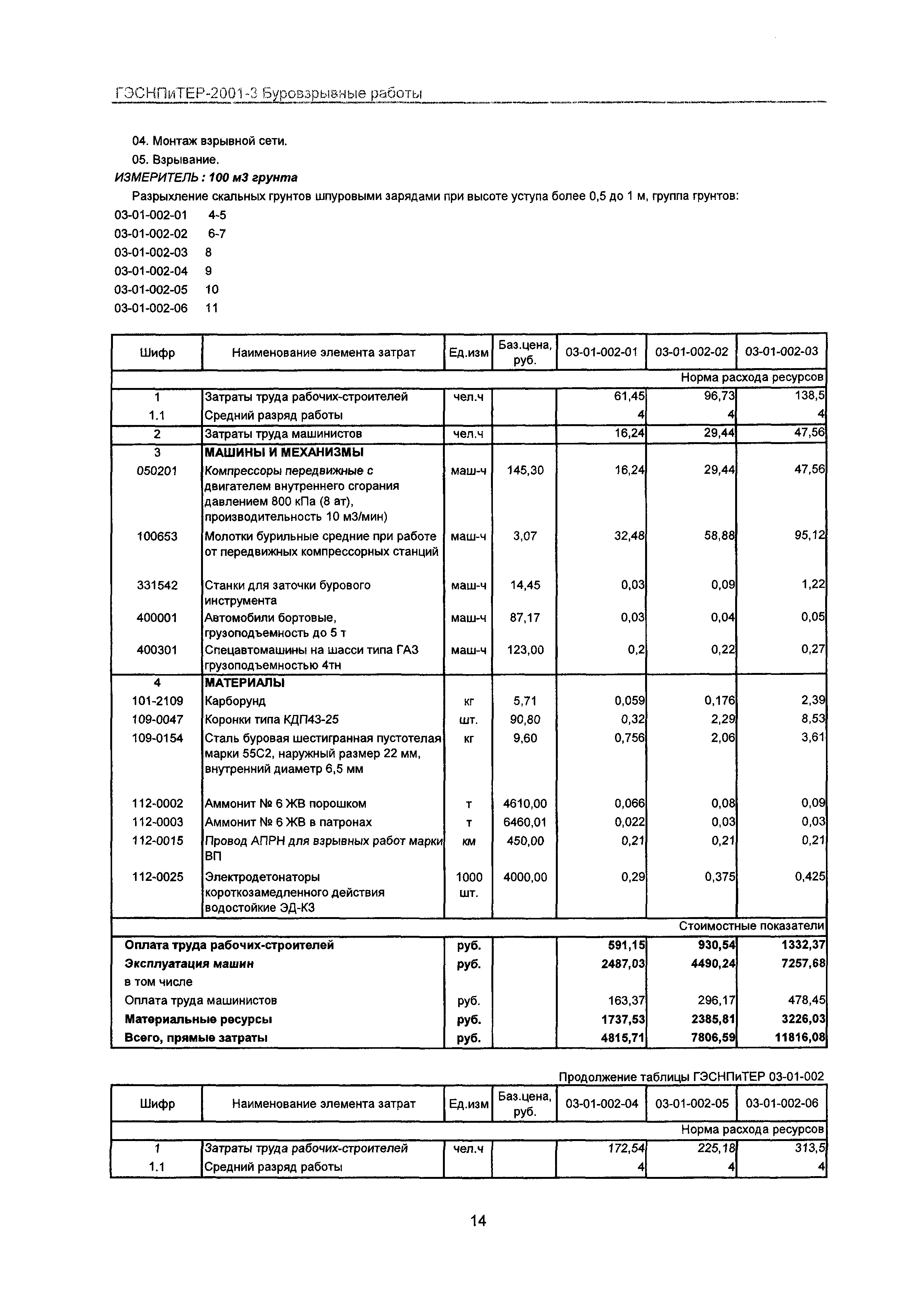 ГЭСНПиТЕР-2001-3 Буровзрывные работы

04. Монтаж взрывной сети.

05. Взрывание.

ИЗМЕРИТЕЛЬ : 100 м3 грунта

Разрыхление скальных грунтов шпуровыми зарядами при высоте уступа более 0,5 до 1 м, группа грунтов:

03-01-002-01 4-5
03-01-002-02 6-7
03-01-002-03 8
03-01-002-04 9
03-01-002-05 10
03-01-002-06 11

| Шифр | Наименование элемента затрат | Ед.изм | Баз.цена, руб. | 03-01-002-01 | 03-01-002-02 | 03-01-002-03 |
|---|---|---|---|---|---|---|
| | | | | | | Норма расхода ресурсов |
| 1 | Затраты труда рабочих-строителей | чел.ч | | 61,45 | 96,73 | 138,5 |
| 1.1 | Средний разряд работы | | | 4 | 4 | 4 |
| 2 | Затраты труда машинистов | чел.ч | | 16,24 | 29,44 | 47,56 |
| 3 | МАШИНЫ И МЕХАНИЗМЫ | | | | | |
| 050201 | Компрессоры передвижные с двигателем внутреннего сгорания давлением 800 кПа (8 ат), производительность 10 м3/мин) | маш-ч | 145,30 | 16,24 | 29,44 | 47,56 |
| 100653 | Молотки бурильные средние при работе от передвижных компрессорных станций | маш-ч | 3,07 | 32,48 | 58,88 | 95,12 |
| 331542 | Станки для заточки бурового инструмента | маш-ч | 14,45 | 0,03 | 0,09 | 1,22 |
| 400001 | Автомобили бортовые, грузоподъемность до 5 т | маш-ч | 87,17 | 0,03 | 0,04 | 0,05 |
| 400301 | Спецавтомашины на шасси типа ГАЗ грузоподъемностью 4тн | маш-ч | 123,00 | 0,2 | 0,22 | 0,27 |
| 4 | МАТЕРИАЛЫ | | | | | |
| 101-2109 | Карборунд | кг | 5,71 | 0,059 | 0,176 | 2,39 |
| 109-0047 | Коронки типа КДП43-25 | шт. | 90,80 | 0,32 | 2,29 | 8,53 |
| 109-0154 | Сталь буровая шестигранная пустотелая марки 55С2, наружный размер 22 мм, внутренний диаметр 6,5 мм | кг | 9,60 | 0,756 | 2,06 | 3,61 |
| 112-0002 | Аммонит № 6 ЖВ порошком | т | 4610,00 | 0,066 | 0,08 | 0,09 |
| 112-0003 | Аммонит № 6 ЖВ в патронах | т | 6460,01 | 0,022 | 0,03 | 0,03 |
| 112-0015 | Провод АПРН для взрывных работ марки ВП | км | 450,00 | 0,21 | 0,21 | 0,21 |
| 112-0025 | Электродетонаторы короткозамедленного действия водостойкие ЭД-КЗ | 1000 шт. | 4000,00 | 0,29 | 0,375 | 0,425 |
| | | | | | | Стоимостные показатели |
| Оплата труда рабочих-строителей | | руб. | | 591,15 | 930,54 | 1332,37 |
| Эксплуатация машин | | руб. | | 2487,03 | 4490,24 | 7257,68 |
| в том числе | | | | | | |
| Оплата труда машинистов | | руб. | | 163,37 | 296,17 | 478,45 |
| Материальные ресурсы | | руб. | | 1737,53 | 2385,81 | 3226,03 |
| Всего, прямые затраты | | руб. | | 4815,71 | 7806,59 | 11816,08 |

Продолжение таблицы ГЭСНПиТЕР 03-01-002

| Шифр | Наименование элемента затрат | Ед.изм | Баз.цена, руб. | 03-01-002-04 | 03-01-002-05 | 03-01-002-06 |
|---|---|---|---|---|---|---|
| | | | | | | Норма расхода ресурсов |
| 1 | Затраты труда рабочих-строителей | чел.ч | | 172,54 | 225,18 | 313,5 |
| 1.1 | Средний разряд работы | | | 4 | 4 | 4 |

14